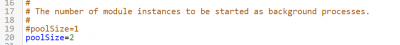 16 #
17 # The number of module instances to be started as background processes.
18 #
19 #poolSize=1
20 poolSize=2